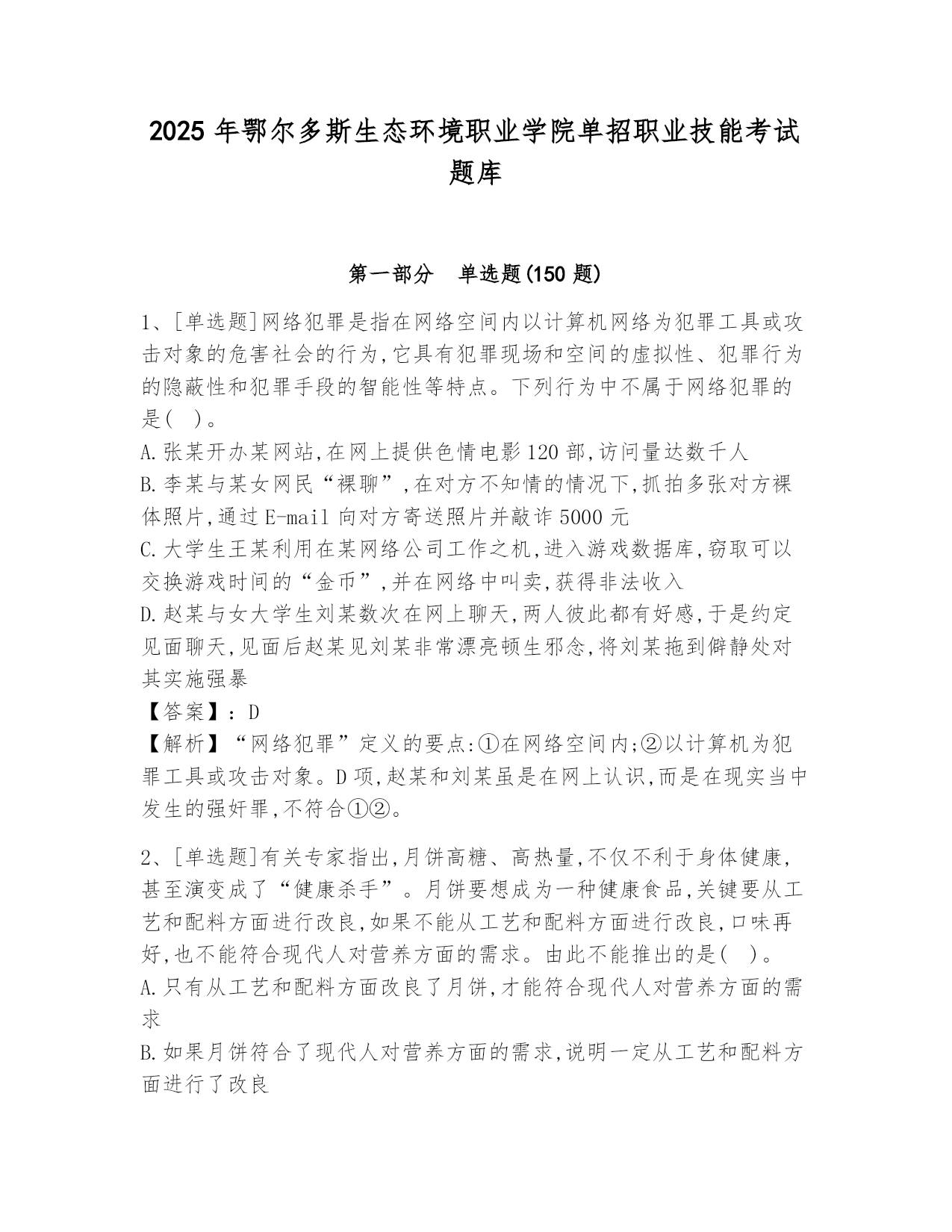 2025 年鄂尔多斯生态环境职业学院单招职业技能考试题库

第一部分　单选题(150 题)

1、[单选题]网络犯罪是指在网络空间内以计算机网络为犯罪工具或攻击对象的危害社会的行为,它具有犯罪现场和空间的虚拟性、犯罪行为的隐蔽性和犯罪手段的智能性等特点。下列行为中不属于网络犯罪的是(　)。
A.张某开办某网站,在网上提供色情电影 120 部,访问量达数千人
B.李某与某女网民“裸聊”,在对方不知情的情况下,抓拍多张对方裸体照片,通过 E-mail 向对方寄送照片并敲诈 5000 元
C.大学生王某利用在某网络公司工作之机,进入游戏数据库,窃取可以交换游戏时间的“金币”,并在网络中叫卖,获得非法收入
D.赵某与女大学生刘某数次在网上聊天,两人彼此都有好感,于是约定见面聊天,见面后赵某见刘某非常漂亮顿生邪念,将刘某拖到僻静处对其实施强暴
【答案】：D
【解析】“网络犯罪”定义的要点:①在网络空间内;②以计算机为犯罪工具或攻击对象。D 项,赵某和刘某虽是在网上认识,而是在现实当中发生的强奸罪,不符合①②。

2、[单选题]有关专家指出,月饼高糖、高热量,不仅不利于身体健康,甚至演变成了“健康杀手”。月饼要想成为一种健康食品,关键要从工艺和配料方面进行改良,如果不能从工艺和配料方面进行改良,口味再好,也不能符合现代人对营养方面的需求。由此不能推出的是(　)。
A.只有从工艺和配料方面改良了月饼,才能符合现代人对营养方面的需求
B.如果月饼符合了现代人对营养方面的需求,说明一定从工艺和配料方面进行了改良